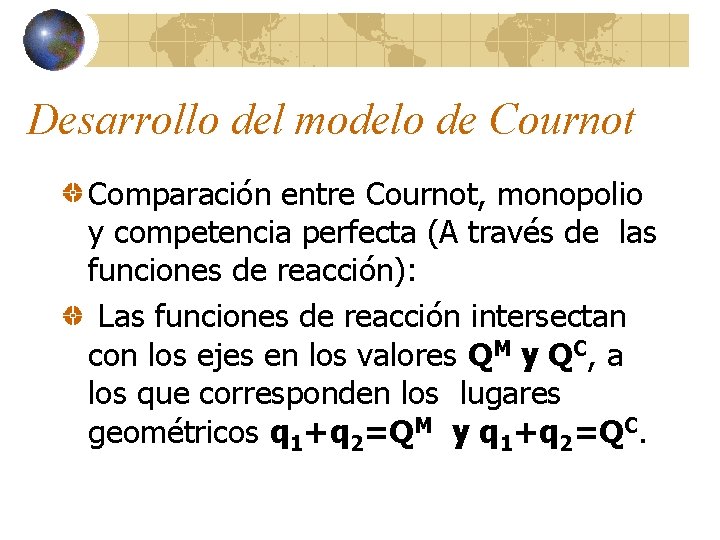 Desarrollo del modelo de Cournot

Comparación entre Cournot, monopolio y competencia perfecta (A través de las funciones de reacción):

Las funciones de reacción intersectan con los ejes en los valores $Q^M$ y $Q^C$, a los que corresponden los lugares geométricos $q_1+q_2=Q^M$ y $q_1+q_2=Q^C$.